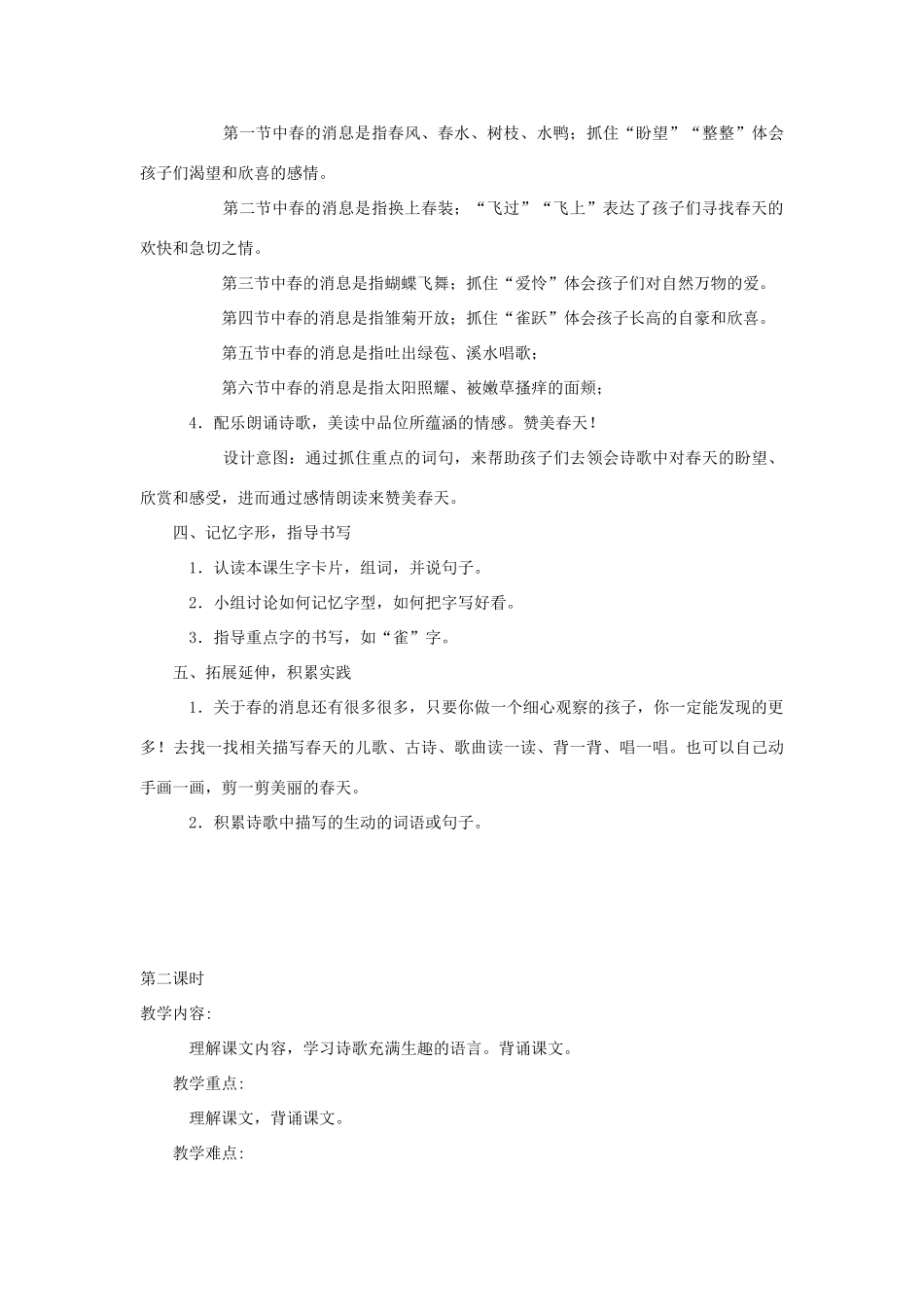 第一节中春的消息是指春风、春水、树枝、水鸭；抓住“盼望”“整整”体会孩子们渴望和欣喜的感情。

第二节中春的消息是指换上春装；“飞过”“飞上”表达了孩子们寻找春天的欢快和急切之情。

第三节中春的消息是指蝴蝶飞舞；抓住“爱怜”体会孩子们对自然万物的爱。

第四节中春的消息是指雏菊开放；抓住“雀跃”体会孩子长高的自豪和欣喜。

第五节中春的消息是指吐出绿苞、溪水唱歌；

第六节中春的消息是指太阳照耀、被嫩草搔痒的面颊；

4．配乐朗诵诗歌，美读中品位所蕴涵的情感。赞美春天！

设计意图：通过抓住重点的词句，来帮助孩子们去领会诗歌中对春天的盼望、欣赏和感受，进而通过感情朗读来赞美春天。

四、记忆字形，指导书写

1．认读本课生字卡片，组词，并说句子。

2．小组讨论如何记忆字型，如何把字写好看。

3．指导重点字的书写，如“雀”字。

五、拓展延伸，积累实践

1．关于春的消息还有很多很多，只要你做一个细心观察的孩子，你一定能发现的更多！去找一找相关描写春天的儿歌、古诗、歌曲读一读、背一背、唱一唱。也可以自己动手画一画，剪一剪美丽的春天。

2．积累诗歌中描写的生动的词语或句子。

第二课时

教学内容:

理解课文内容，学习诗歌充满生趣的语言。背诵课文。

教学重点:

理解课文，背诵课文。

教学难点: